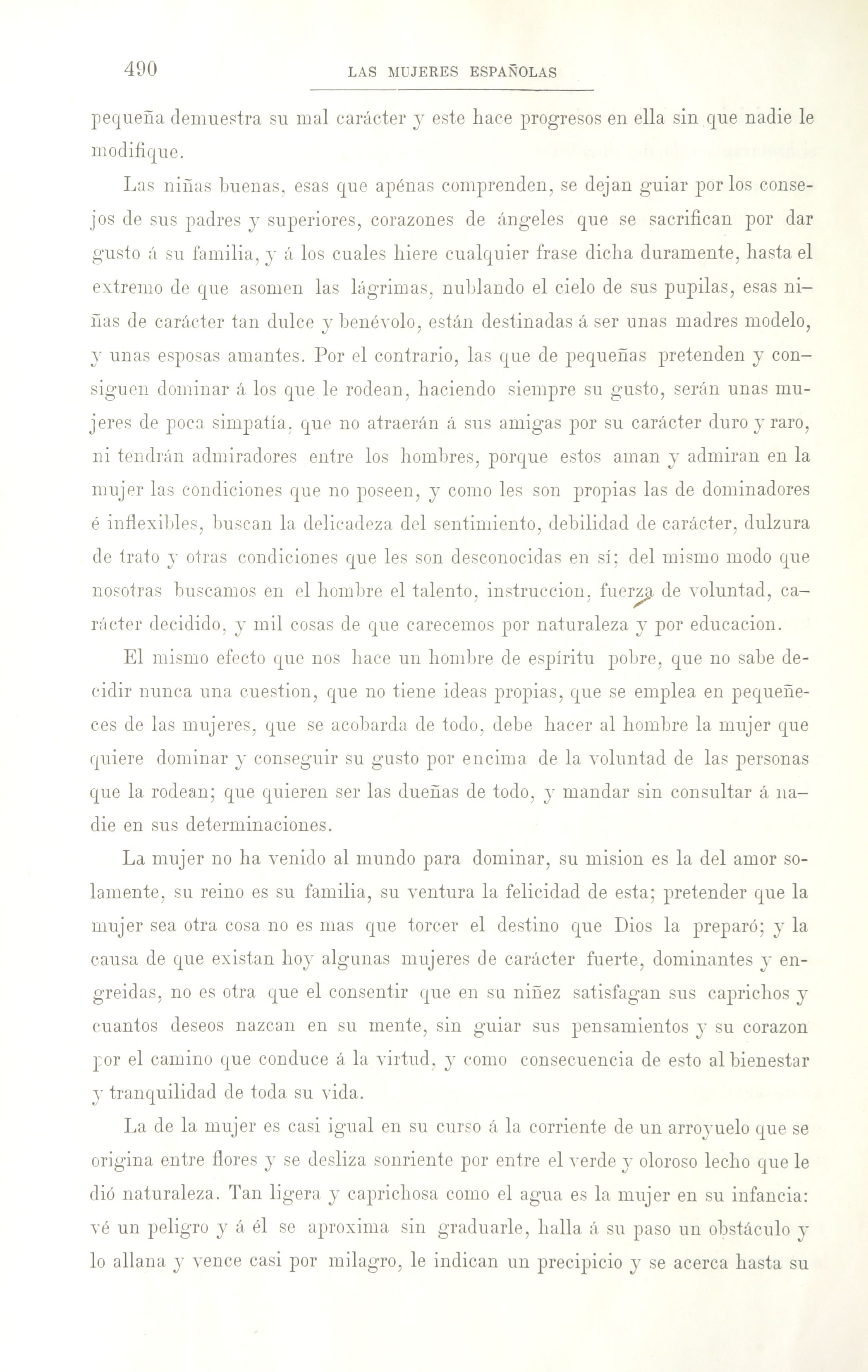 490 LAS MUJERES ESPAÑOLAS

pequeña demuestra su mal carácter y este hace progresos en ella sin que nadie le modifique.

Las niñas buenas, esas que apénas comprenden, se dejan guiar por los consejos de sus padres y superiores, corazones de ángeles que se sacrifican por dar gusto á su familia, y á los cuales hiere cualquier frase dicha duramente, hasta el extremo de que asomen las lágrimas, nublando el cielo de sus pupilas, esas niñas de carácter tan dulce y benévolo, están destinadas á ser unas madres modelo, y unas esposas amantes. Por el contrario, las que de pequeñas pretenden y consiguen dominar á los que le rodean, haciendo siempre su gusto, serán unas mujeres de poca simpatía, que no atraerán á sus amigas por su carácter duro y raro, ni tendrán admiradores entre los hombres, porque estos aman y admiran en la mujer las condiciones que no poseen, y como les son propias las de dominadores é inflexibles, buscan la delicadeza del sentimiento, debilidad de carácter, dulzura de trato y otras condiciones que les son desconocidas en sí; del mismo modo que nosotras buscamos en el hombre el talento, instruccion, fuerza de voluntad, carácter decidido, y mil cosas de que carecemos por naturaleza y por educacion.

El mismo efecto que nos hace un hombre de espíritu pobre, que no sabe decidir nunca una cuestion, que no tiene ideas propias, que se emplea en pequeñeces de las mujeres, que se acobarda de todo, debe hacer al hombre la mujer que quiere dominar y conseguir su gusto por encima de la voluntad de las personas que la rodean; que quieren ser las dueñas de todo, y mandar sin consultar á nadie en sus determinaciones.

La mujer no ha venido al mundo para dominar, su mision es la del amor solamente, su reino es su familia, su ventura la felicidad de esta; pretender que la mujer sea otra cosa no es mas que torcer el destino que Dios la preparó; y la causa de que existan hoy algunas mujeres de carácter fuerte, dominantes y engreidas, no es otra que el consentir que en su niñez satisfagan sus caprichos y cuantos deseos nazcan en su mente, sin guiar sus pensamientos y su corazon por el camino que conduce á la virtud, y como consecuencia de esto al bienestar y tranquilidad de toda su vida.

La de la mujer es casi igual en su curso á la corriente de un arroyuelo que se origina entre flores y se desliza sonriente por entre el verde y oloroso lecho que le dió naturaleza. Tan ligera y caprichosa como el agua es la mujer en su infancia: vé un peligro y á él se aproxima sin graduarle, halla á su paso un obstáculo y lo allana y vence casi por milagro, le indican un precipicio y se acerca hasta su